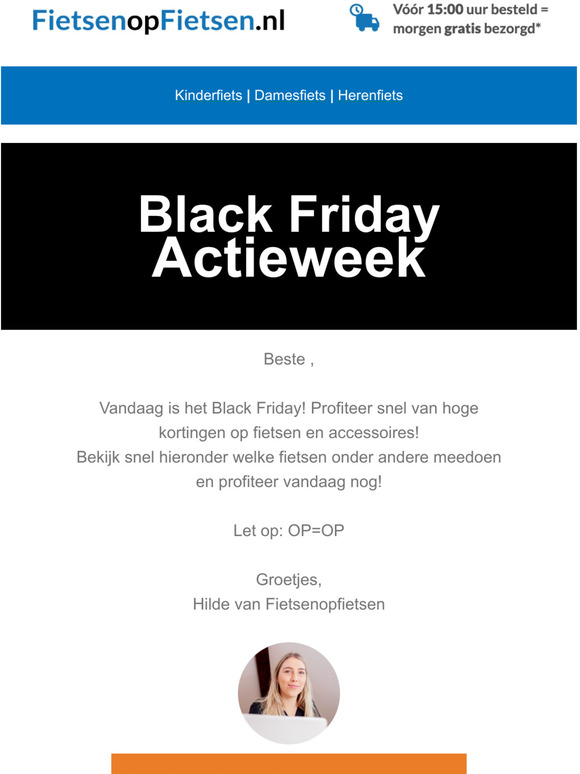 FietsenopFietsen.nl

Vóór 15:00 uur besteld = morgen gratis bezorgd*

Kinderfiets | Damesfiets | Herenfiets

Black Friday Actieweek

Beste ,

Vandaag is het Black Friday! Profiteer snel van hoge kortingen op fietsen en accessoires!
Bekijk snel hieronder welke fietsen onder andere meedoen en profiteer vandaag nog!

Let op: OP=OP

Groetjes,
Hilde van Fietsenopfietsen